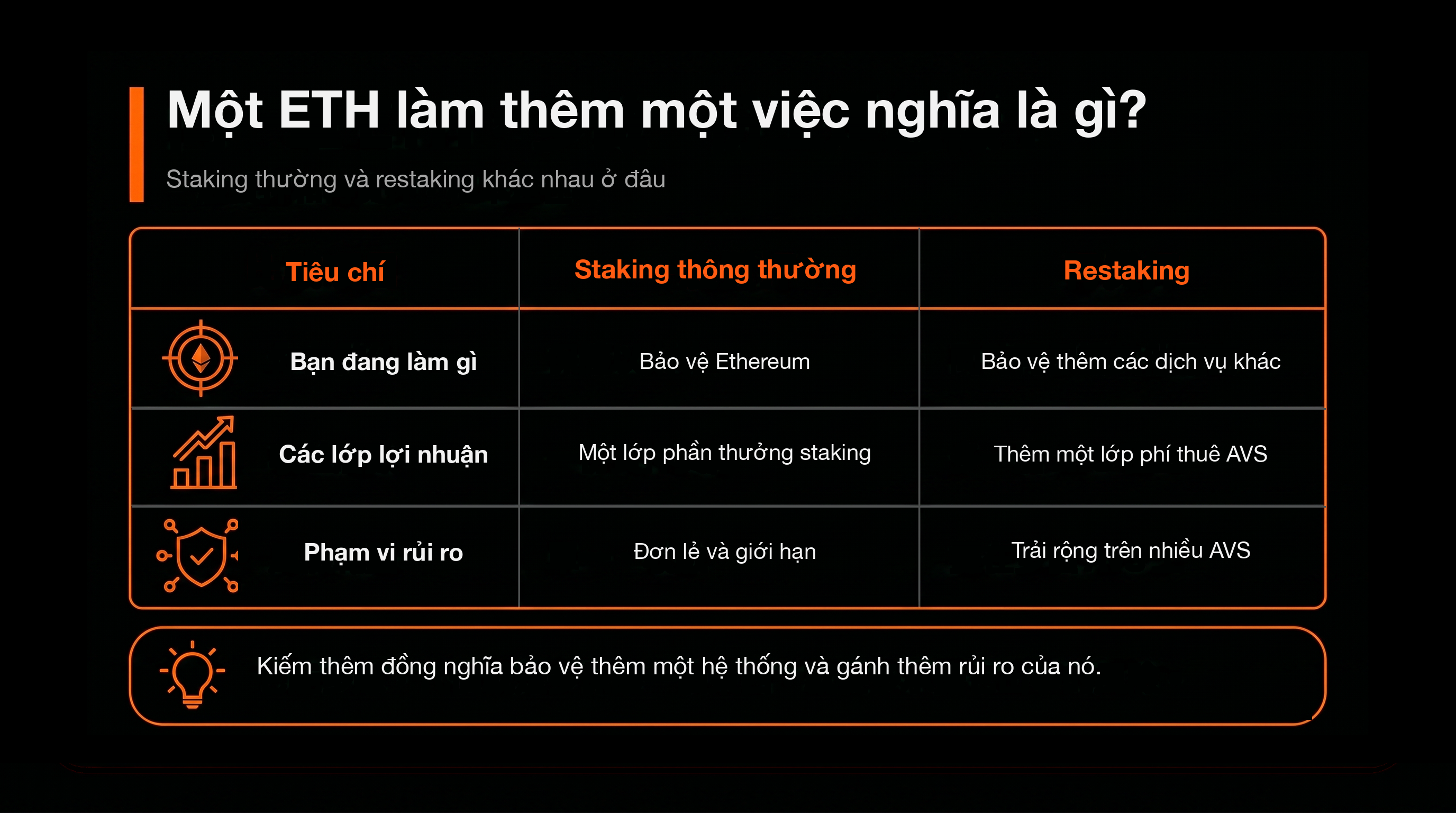 Một ETH làm thêm một việc nghĩa là gì?

Staking thường và restaking khác nhau ở đâu

| Tiêu chí | Staking thông thường | Restaking |
|---|---|---|
| Bạn đang làm gì | Bảo vệ Ethereum | Bảo vệ thêm các dịch vụ khác |
| Các lớp lợi nhuận | Một lớp phần thưởng staking | Thêm một lớp phí thuê AVS |
| Phạm vi rủi ro | Đơn lẻ và giới hạn | Trải rộng trên nhiều AVS |

Kiếm thêm đồng nghĩa bảo vệ thêm một hệ thống và gánh thêm rủi ro của nó.